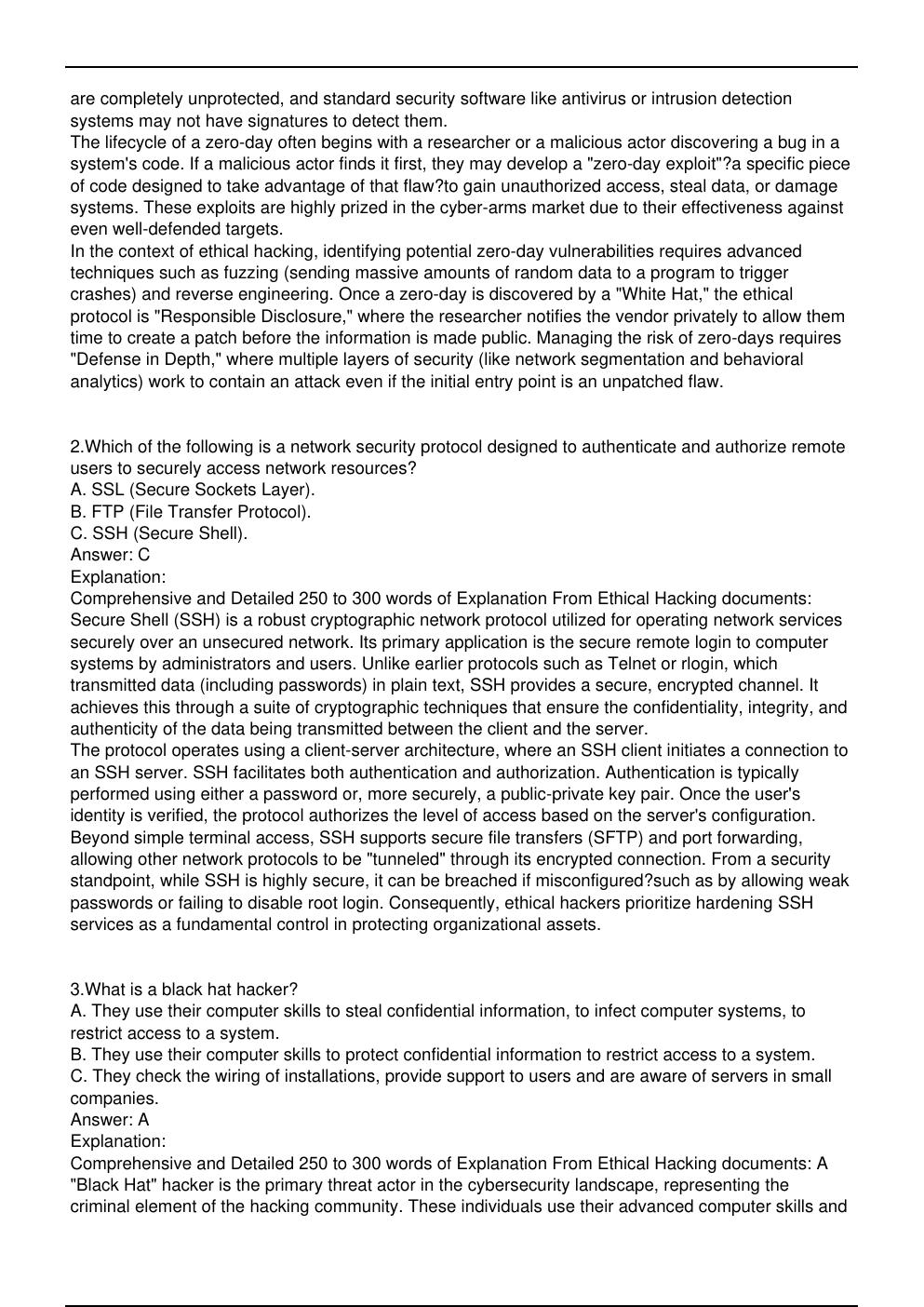 are completely unprotected, and standard security software like antivirus or intrusion detection systems may not have signatures to detect them.

The lifecycle of a zero-day often begins with a researcher or a malicious actor discovering a bug in a system's code. If a malicious actor finds it first, they may develop a "zero-day exploit"?a specific piece of code designed to take advantage of that flaw?to gain unauthorized access, steal data, or damage systems. These exploits are highly prized in the cyber-arms market due to their effectiveness against even well-defended targets.

In the context of ethical hacking, identifying potential zero-day vulnerabilities requires advanced techniques such as fuzzing (sending massive amounts of random data to a program to trigger crashes) and reverse engineering. Once a zero-day is discovered by a "White Hat," the ethical protocol is "Responsible Disclosure," where the researcher notifies the vendor privately to allow them time to create a patch before the information is made public. Managing the risk of zero-days requires "Defense in Depth," where multiple layers of security (like network segmentation and behavioral analytics) work to contain an attack even if the initial entry point is an unpatched flaw.

2.Which of the following is a network security protocol designed to authenticate and authorize remote users to securely access network resources?
A. SSL (Secure Sockets Layer).
B. FTP (File Transfer Protocol).
C. SSH (Secure Shell).
Answer: C
Explanation:
Comprehensive and Detailed 250 to 300 words of Explanation From Ethical Hacking documents:
Secure Shell (SSH) is a robust cryptographic network protocol utilized for operating network services securely over an unsecured network. Its primary application is the secure remote login to computer systems by administrators and users. Unlike earlier protocols such as Telnet or rlogin, which transmitted data (including passwords) in plain text, SSH provides a secure, encrypted channel. It achieves this through a suite of cryptographic techniques that ensure the confidentiality, integrity, and authenticity of the data being transmitted between the client and the server.

The protocol operates using a client-server architecture, where an SSH client initiates a connection to an SSH server. SSH facilitates both authentication and authorization. Authentication is typically performed using either a password or, more securely, a public-private key pair. Once the user's identity is verified, the protocol authorizes the level of access based on the server's configuration. Beyond simple terminal access, SSH supports secure file transfers (SFTP) and port forwarding, allowing other network protocols to be "tunneled" through its encrypted connection. From a security standpoint, while SSH is highly secure, it can be breached if misconfigured?such as by allowing weak passwords or failing to disable root login. Consequently, ethical hackers prioritize hardening SSH services as a fundamental control in protecting organizational assets.

3.What is a black hat hacker?
A. They use their computer skills to steal confidential information, to infect computer systems, to restrict access to a system.
B. They use their computer skills to protect confidential information to restrict access to a system.
C. They check the wiring of installations, provide support to users and are aware of servers in small companies.
Answer: A
Explanation:
Comprehensive and Detailed 250 to 300 words of Explanation From Ethical Hacking documents: A "Black Hat" hacker is the primary threat actor in the cybersecurity landscape, representing the criminal element of the hacking community. These individuals use their advanced computer skills and